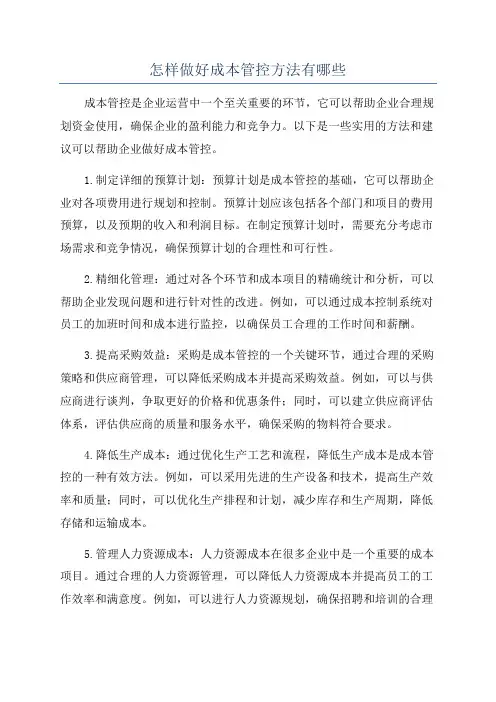 怎样做好成本管控方法有哪些

成本管控是企业运营中一个至关重要的环节，它可以帮助企业合理规划资金使用，确保企业的盈利能力和竞争力。以下是一些实用的方法和建议可以帮助企业做好成本管控。

1.制定详细的预算计划：预算计划是成本管控的基础，它可以帮助企业对各项费用进行规划和控制。预算计划应该包括各个部门和项目的费用预算，以及预期的收入和利润目标。在制定预算计划时，需要充分考虑市场需求和竞争情况，确保预算计划的合理性和可行性。

2.精细化管理：通过对各个环节和成本项目的精确统计和分析，可以帮助企业发现问题和进行针对性的改进。例如，可以通过成本控制系统对员工的加班时间和成本进行监控，以确保员工合理的工作时间和薪酬。

3.提高采购效益：采购是成本管控的一个关键环节，通过合理的采购策略和供应商管理，可以降低采购成本并提高采购效益。例如，可以与供应商进行谈判，争取更好的价格和优惠条件；同时，可以建立供应商评估体系，评估供应商的质量和服务水平，确保采购的物料符合要求。

4.降低生产成本：通过优化生产工艺和流程，降低生产成本是成本管控的一种有效方法。例如，可以采用先进的生产设备和技术，提高生产效率和质量；同时，可以优化生产排程和计划，减少库存和生产周期，降低存储和运输成本。

5.管理人力资源成本：人力资源成本在很多企业中是一个重要的成本项目。通过合理的人力资源管理，可以降低人力资源成本并提高员工的工作效率和满意度。例如，可以进行人力资源规划，确保招聘和培训的合理